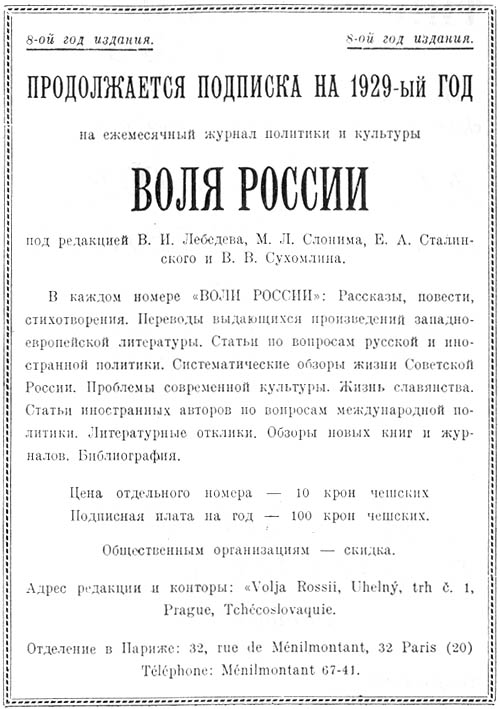 8-ой год издания.

8-ой год издания.

ПРОДОЛЖАЕТСЯ ПОДПИСКА НА 1929-ый ГОД

на ежемесячный журнал политики и культуры

ВОЛЯ РОССИИ

под редакцией В. И. Лебедева, М. Л. Слонима, Е. А. Сталинского и В. В. Сухомлина.

В каждом номере «ВОЛИ РОССИИ»: Рассказы, повести, стихотворения. Переводы выдающихся произведений западноевропейской литературы. Статьи по вопросам русской и иностранной политики. Систематические обзоры жизни Советской России. Проблемы современной культуры. Жизнь славянства. Статьи иностранных авторов по вопросам международной политики. Литературные отклики. Обзоры новых книг и журналов. Библиография.

Цена отдельного номера — 10 крон чешских
Подписная плата на год — 100 крон чешских.

Общественным организациям — скидка.

Адрес редакции и конторы: «Volja Rossii, Uhelný, trh č. 1, Prague, Tchécoslovaquie.

Отделение в Париже: 32, rue de Ménilmontant, 32 Paris (20)
Téléphone: Ménilmontant 67-41.